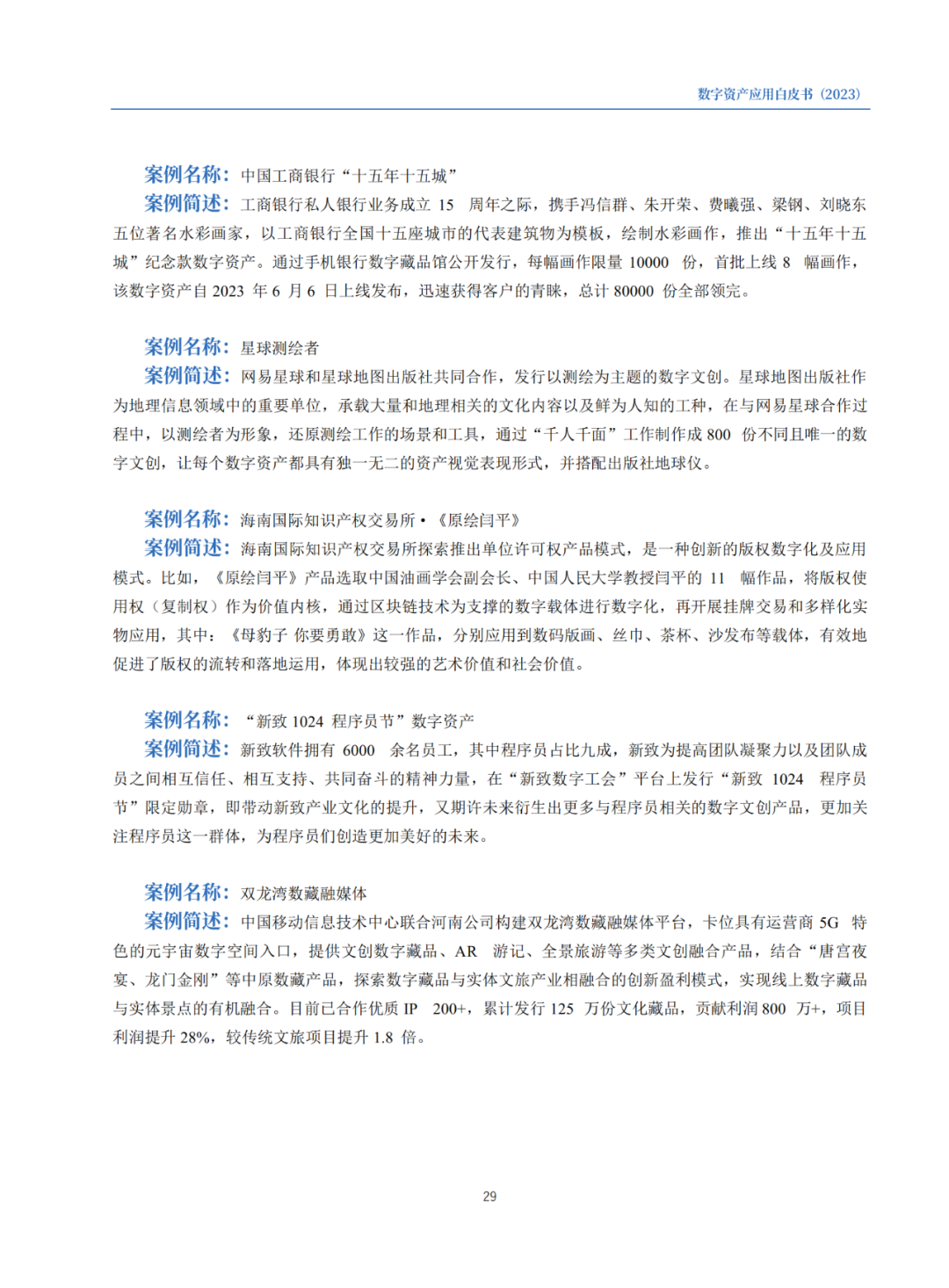 数字资产应用白皮书（2023）

案例名称：中国工商银行“十五年十五城”

案例简述：工商银行私人银行业务成立 15 周年之际，携手冯信群、朱开荣、费曦强、梁钢、刘晓东五位著名水彩画家，以工商银行全国十五座城市的代表建筑物为模板，绘制水彩画作，推出“十五年十五城”纪念款数字资产。通过手机银行数字藏品馆公开发行，每幅画作限量 10000 份，首批上线 8 幅画作，该数字资产自 2023 年 6 月 6 日上线发布，迅速获得客户的青睐，总计 80000 份全部领完。

案例名称：星球测绘者

案例简述：网易星球和星球地图出版社共同合作，发行以测绘为主题的数字文创。星球地图出版社作为地理信息领域中的重要单位，承载大量和地理相关的文化内容以及鲜为人知的工种，在与网易星球合作过程中，以测绘者为形象，还原测绘工作的场景和工具，通过“千人千面”工作制作成 800 份不同且唯一的数字文创，让每个数字资产都具有独一无二的资产视觉表现形式，并搭配出版社地球仪。

案例名称：海南国际知识产权交易所 • 《原绘闫平》

案例简述：海南国际知识产权交易所探索推出单位许可权产品模式，是一种创新的版权数字化及应用模式。比如，《原绘闫平》产品选取中国油画学会副会长、中国人民大学教授闫平的 11 幅作品，将版权使用权（复制权）作为价值内核，通过区块链技术为支撑的数字载体进行数字化，再开展挂牌交易和多样化实物应用，其中：《母豹子 你要勇敢》这一作品，分别应用到数码版画、丝巾、茶杯、沙发布等载体，有效地促进了版权的流转和落地运用，体现出较强的艺术价值和社会价值。

案例名称：“新致 1024 程序员节”数字资产

案例简述：新致软件拥有 6000 余名员工，其中程序员占比九成，新致为提高团队凝聚力以及团队成员之间相互信任、相互支持、共同奋斗的精神力量，在“新致数字工会”平台上发行“新致 1024 程序员节”限定勋章，即带动新致产业文化的提升，又期许未来衍生出更多与程序员相关的数字文创产品，更加关注程序员这一群体，为程序员们创造更加美好的未来。

案例名称：双龙湾数藏融媒体

案例简述：中国移动信息技术中心联合河南公司构建双龙湾数藏融媒体平台，卡位具有运营商 5G 特色的元宇宙数字空间入口，提供文创数字藏品、AR 游记、全景旅游等多类文创融合产品，结合“唐宫夜宴、龙门金刚”等中原数藏产品，探索数字藏品与实体文旅产业相融合的创新盈利模式，实现线上数字藏品与实体景点的有机融合。目前已合作优质 IP 200+，累计发行 125 万份文化藏品，贡献利润 800 万+，项目利润提升 28%，较传统文旅项目提升 1.8 倍。

29